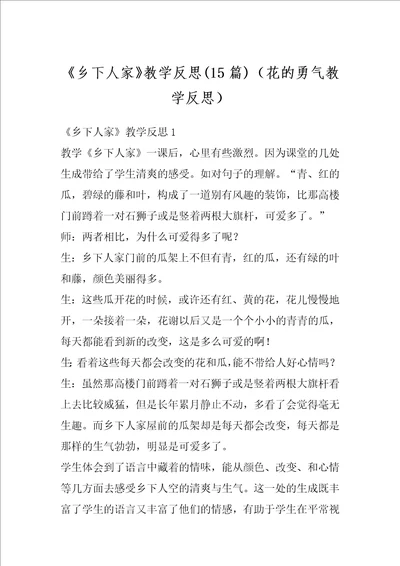 《乡下人家》教学反思(15篇)（花的勇气教学反思）

《乡下人家》教学反思1

教学《乡下人家》一课后，心里有些激烈。因为课堂的几处生成带给了学生清爽的感受。如对句子的理解。“青、红的瓜，碧绿的藤和叶，构成了一道别有风趣的装饰，比那高楼门前蹲着一对石狮子或是竖着两根大旗杆，可爱多了。”

师：两者相比，为什么可爱得多了呢？

生：乡下人家门前的瓜架上不但有青，红的瓜，还有绿的叶和藤，颜色美丽得多。

生：这些瓜开花的时候，或许还有红、黄的花，花儿慢慢地开，一朵接着一朵，花谢以后又是一个个小小的青青的瓜，每天都能看到新的改变，这是多么可爱的啊！

生 看着这些每天都会改变的花和瓜，能不带给人好心情吗？

生：虽然那高楼门前蹲着一对石狮子或是竖着两根大旗杆看上去比较威猛，但是长年累月静止不动，多看了会觉得毫无生趣。而乡下人家屋前的瓜架却是每天都会改变，每天都是那样的生气勃勃，明显是可爱多了。

学生体会到了语言中藏着的情味，能从颜色、改变、和心情等几方面去感受乡下人空的清爽与生气。这一处的生成既丰富了学生的语言又丰富了他们的情感，有助于学生在平常视